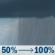 50% → 100%